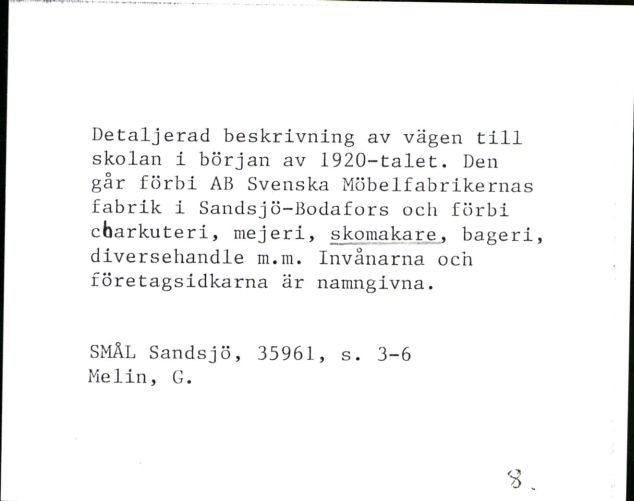 Detaljerad beskrivning av vägen till skolan i början av 1920-talet. Den går förbi AB Svenska Möbelfabrikernas fabrik i Sandsjö-Bodafors och förbi charkuteri, mejeri, skomakare, bageri, diversehandle m.m. Invånarna och företagsidkarna är namngivna.

SMÅL Sandsjö, 35961, s. 3-6
Melin, G.

8.